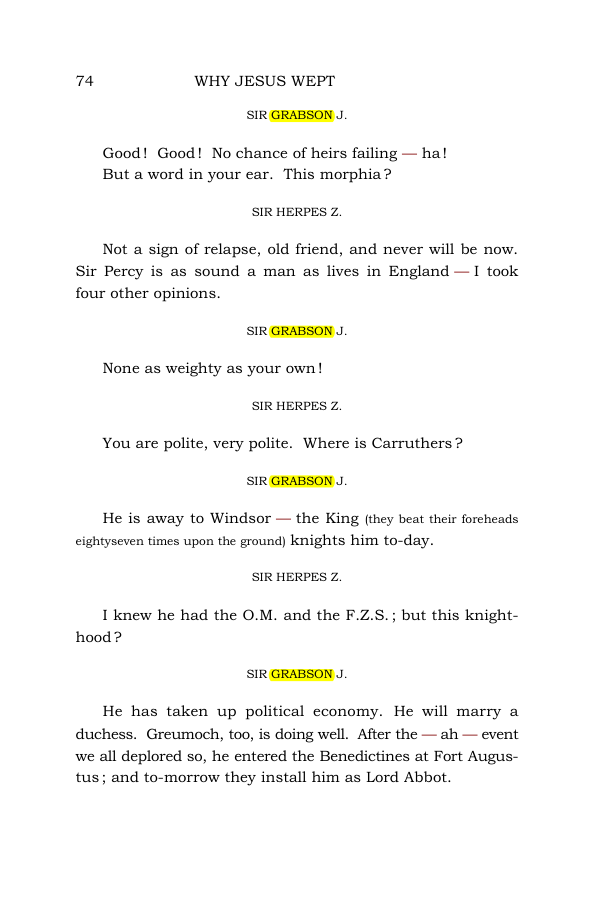 74 WHY JESUS WEPT

SIR GRABSON J.

Good! Good! No chance of heirs failing — ha!
But a word in your ear. This morphia?

SIR HERPES Z.

Not a sign of relapse, old friend, and never will be now. Sir Percy is as sound a man as lives in England — I took four other opinions.

SIR GRABSON J.

None as weighty as your own!

SIR HERPES Z.

You are polite, very polite. Where is Carruthers?

SIR GRABSON J.

He is away to Windsor — the King (they beat their foreheads eightyseven times upon the ground) knights him to-day.

SIR HERPES Z.

I knew he had the O.M. and the F.Z.S.; but this knighthood?

SIR GRABSON J.

He has taken up political economy. He will marry a duchess. Greumoch, too, is doing well. After the — ah — event we all deplored so, he entered the Benedictines at Fort Augustus; and to-morrow they install him as Lord Abbot.